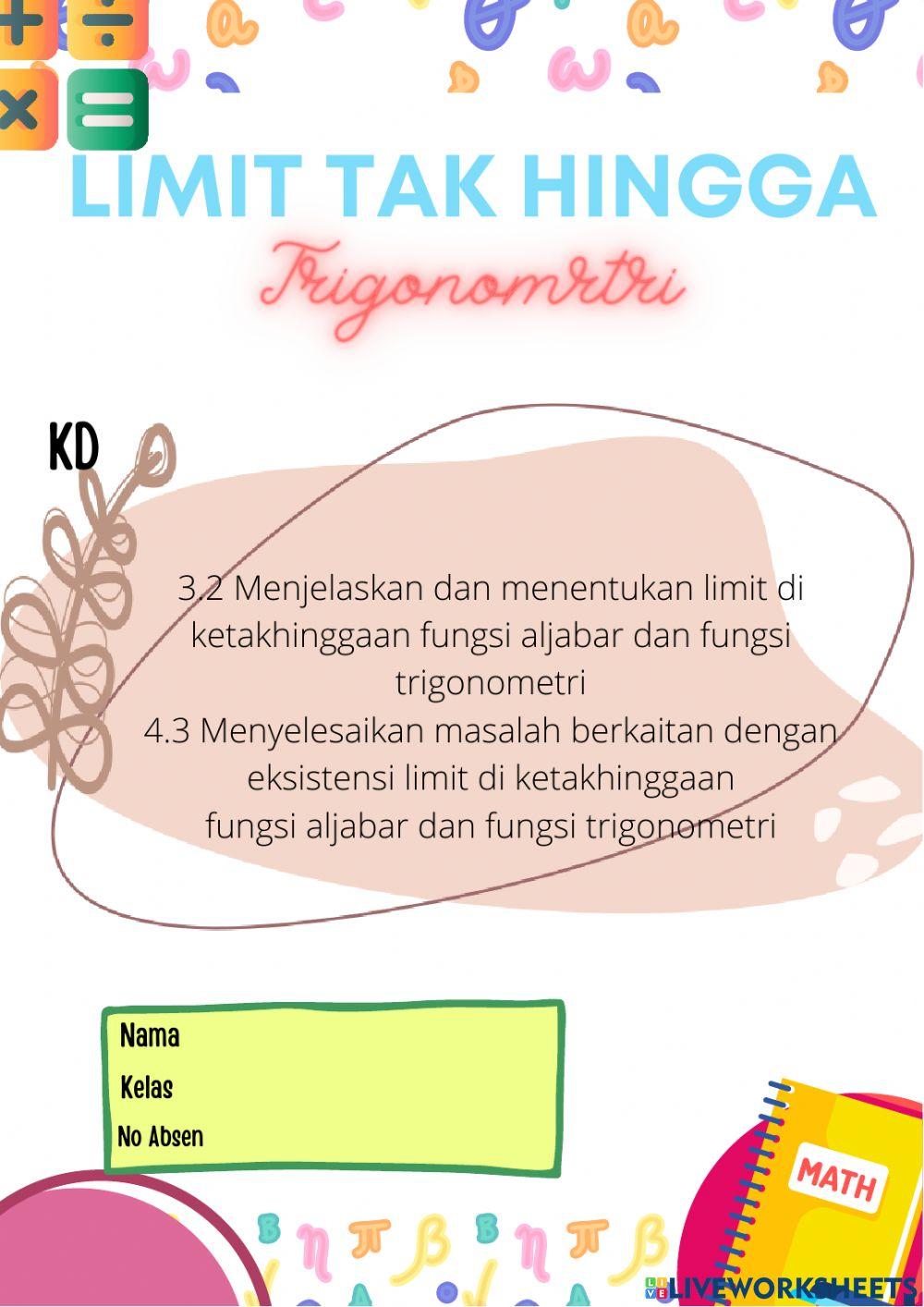 LIMIT TAK HINGGA

Trigonomrtri

KD

3.2 Menjelaskan dan menentukan limit di ketakhinggaan fungsi aljabar dan fungsi trigonometri
4.3 Menyelesaikan masalah berkaitan dengan eksistensi limit di ketakhinggaan fungsi aljabar dan fungsi trigonometri

Nama
Kelas
No Absen

MATH

LIVEWORKSHEETS